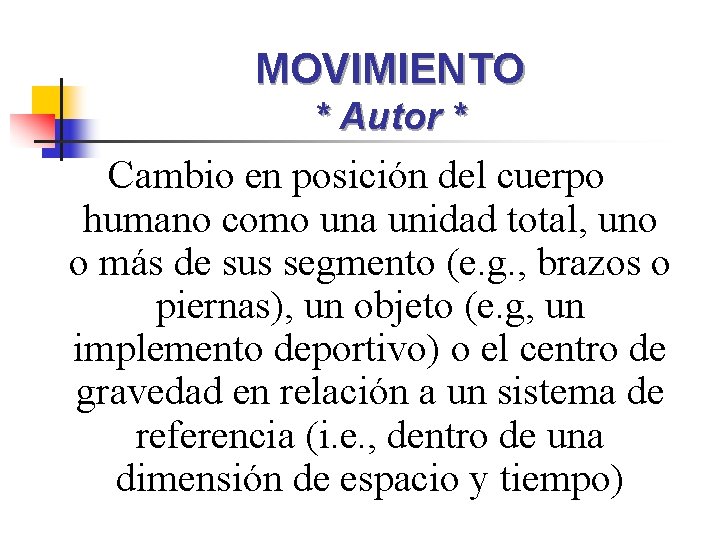 MOVIMIENTO
* Autor *

Cambio en posición del cuerpo humano como una unidad total, uno o más de sus segmento (e.g., brazos o piernas), un objeto (e.g, un implemento deportivo) o el centro de gravedad en relación a un sistema de referencia (i.e., dentro de una dimensión de espacio y tiempo)